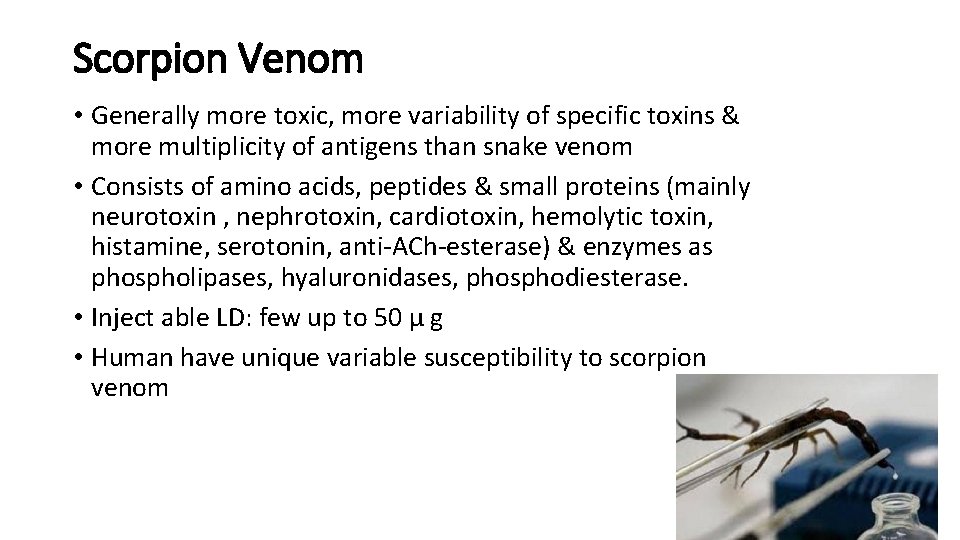 Scorpion Venom

• Generally more toxic, more variability of specific toxins & more multiplicity of antigens than snake venom
• Consists of amino acids, peptides & small proteins (mainly neurotoxin , nephrotoxin, cardiotoxin, hemolytic toxin, histamine, serotonin, anti-ACh-esterase) & enzymes as phospholipases, hyaluronidases, phosphodiesterase.
• Inject able LD: few up to 50 μ g
• Human have unique variable susceptibility to scorpion venom